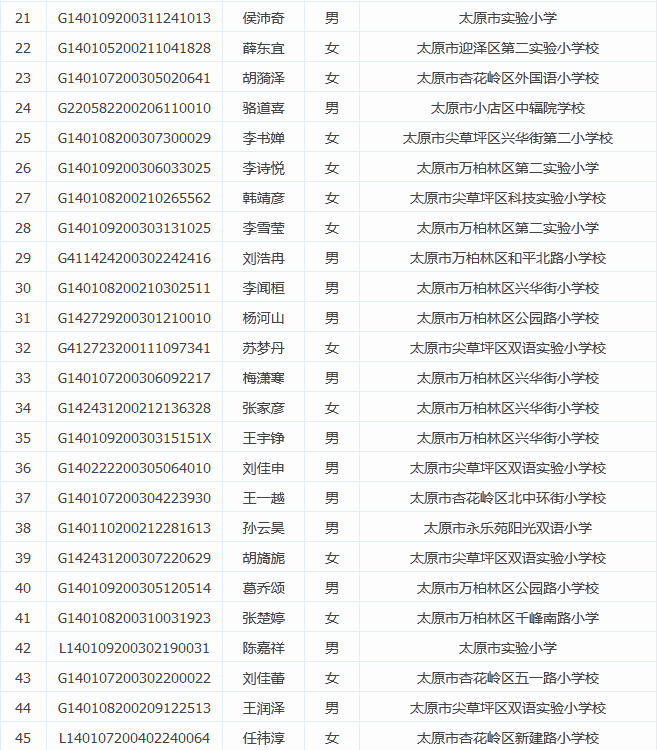 | 21 | G140109200311241013 | 侯沛奇 | 男 | 太原市实验小学 |
|---|---|---|---|---|
| 22 | G140105200211041828 | 薛东宜 | 女 | 太原市迎泽区第二实验小学校 |
| 23 | G140107200305020641 | 胡漪泽 | 女 | 太原市杏花岭区外国语小学校 |
| 24 | G220582200206110010 | 骆道喜 | 男 | 太原市小店区中辐院学校 |
| 25 | G140108200307300029 | 李书婵 | 女 | 太原市尖草坪区兴华街第二小学校 |
| 26 | G140109200306033025 | 李诗悦 | 女 | 太原市万柏林区第二实验小学 |
| 27 | G140108200210265562 | 韩靖彦 | 女 | 太原市尖草坪区科技实验小学校 |
| 28 | G140109200303131025 | 李雪莹 | 女 | 太原市万柏林区第二实验小学 |
| 29 | G411424200302242416 | 刘浩冉 | 男 | 太原市万柏林区和平北路小学校 |
| 30 | G140108200210302511 | 李闻桓 | 男 | 太原市万柏林区兴华街小学校 |
| 31 | G142729200301210010 | 杨河山 | 男 | 太原市万柏林区公园路小学校 |
| 32 | G412723200111097341 | 苏梦丹 | 女 | 太原市尖草坪区双语实验小学校 |
| 33 | G140107200306092217 | 梅潇寒 | 男 | 太原市万柏林区兴华街小学校 |
| 34 | G142431200212136328 | 张家彦 | 女 | 太原市万柏林区兴华街小学校 |
| 35 | G14010920030315151X | 王宇铮 | 男 | 太原市万柏林区兴华街小学校 |
| 36 | G140222200305064010 | 刘佳申 | 男 | 太原市尖草坪区双语实验小学校 |
| 37 | G140107200304223930 | 王一越 | 男 | 太原市杏花岭区北中环街小学校 |
| 38 | G140110200212281613 | 孙云昊 | 男 | 太原市永乐苑阳光双语小学 |
| 39 | G142431200307220629 | 胡旖旎 | 女 | 太原市尖草坪区双语实验小学校 |
| 40 | G140109200305120514 | 葛乔颂 | 男 | 太原市万柏林区公园路小学校 |
| 41 | G140108200310031923 | 张楚婷 | 女 | 太原市万柏林区千峰南路小学 |
| 42 | L140109200302190031 | 陈嘉祥 | 男 | 太原市实验小学 |
| 43 | G140107200302200022 | 刘佳蕾 | 女 | 太原市杏花岭区五一路小学校 |
| 44 | G140108200209122513 | 王润泽 | 男 | 太原市尖草坪区双语实验小学校 |
| 45 | L140107200402240064 | 任祎淳 | 女 | 太原市杏花岭区新建路小学校 |